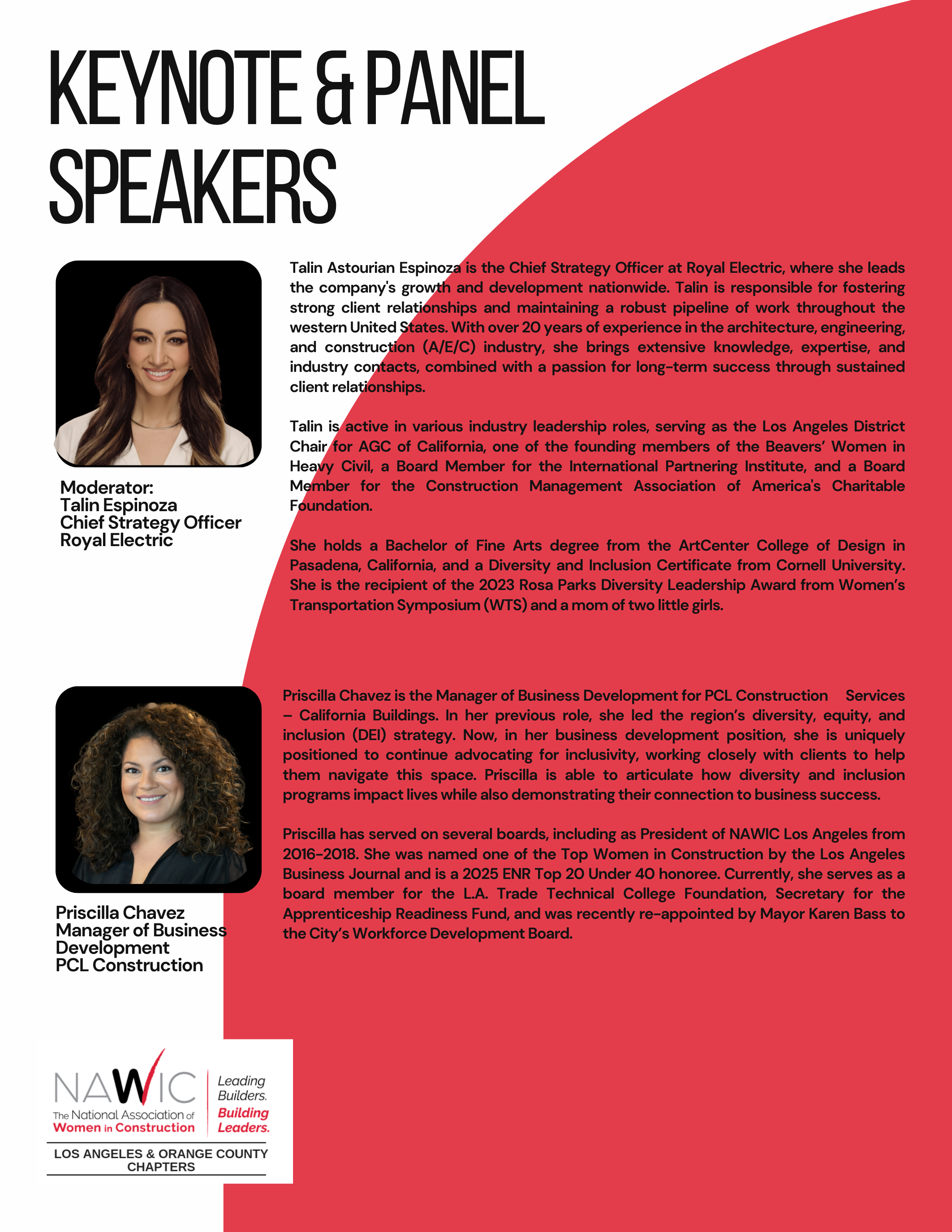 KEYNOTE & PANEL SPEAKERS

Moderator:
Talin Espinoza
Chief Strategy Officer
Royal Electric

Talin Astourian Espinoza is the Chief Strategy Officer at Royal Electric, where she leads the company's growth and development nationwide. Talin is responsible for fostering strong client relationships and maintaining a robust pipeline of work throughout the western United States. With over 20 years of experience in the architecture, engineering, and construction (A/E/C) industry, she brings extensive knowledge, expertise, and industry contacts, combined with a passion for long-term success through sustained client relationships.

Talin is active in various industry leadership roles, serving as the Los Angeles District Chair for AGC of California, one of the founding members of the Beavers' Women in Heavy Civil, a Board Member for the International Partnering Institute, and a Board Member for the Construction Management Association of America's Charitable Foundation.

She holds a Bachelor of Fine Arts degree from the ArtCenter College of Design in Pasadena, California, and a Diversity and Inclusion Certificate from Cornell University. She is the recipient of the 2023 Rosa Parks Diversity Leadership Award from Women's Transportation Symposium (WTS) and a mom of two little girls.

Priscilla Chavez
Manager of Business Development
PCL Construction

Priscilla Chavez is the Manager of Business Development for PCL Construction Services – California Buildings. In her previous role, she led the region's diversity, equity, and inclusion (DEI) strategy. Now, in her business development position, she is uniquely positioned to continue advocating for inclusivity, working closely with clients to help them navigate this space. Priscilla is able to articulate how diversity and inclusion programs impact lives while also demonstrating their connection to business success.

Priscilla has served on several boards, including as President of NAWIC Los Angeles from 2016-2018. She was named one of the Top Women in Construction by the Los Angeles Business Journal and is a 2025 ENR Top 20 Under 40 honoree. Currently, she serves as a board member for the L.A. Trade Technical College Foundation, Secretary for the Apprenticeship Readiness Fund, and was recently re-appointed by Mayor Karen Bass to the City's Workforce Development Board.

NAWIC
The National Association of Women in Construction
Leading Builders. Building Leaders.
LOS ANGELES & ORANGE COUNTY CHAPTERS